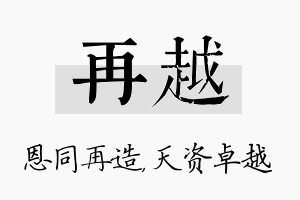 再越

恩同再造，天资卓越